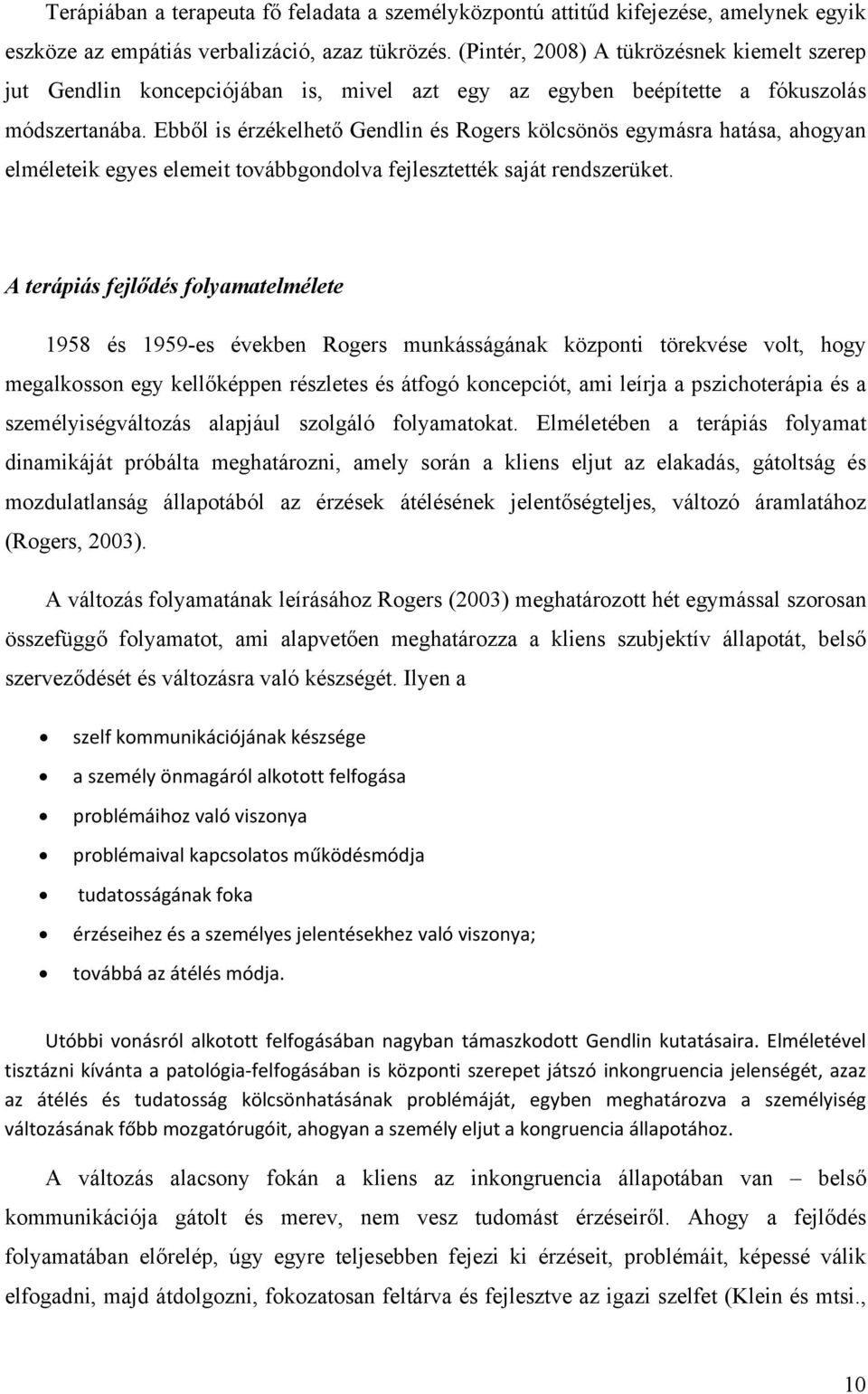 Terápiában a terapeuta fő feladata a személyközpontú attitűd kifejezése, amelynek egyik eszköze az empátiás verbalizáció, azaz tükrözés. (Pintér, 2008) A tükrözésnek kiemelt szerep jut Gendlin koncepciójában is, mivel azt egy az egyben beépítette a fókuszolás módszertanába. Ebből is érzékelhető Gendlin és Rogers kölcsönös egymásra hatása, ahogyan elméleteik egyes elemeit továbbgondolva fejlesztették saját rendszerüket.

A terápiás fejlődés folyamatelmélete

1958 és 1959-es években Rogers munkásságának központi törekvése volt, hogy megalkosson egy kellőképpen részletes és átfogó koncepciót, ami leírja a pszichoterápia és a személyiségváltozás alapjául szolgáló folyamatokat. Elméletében a terápiás folyamat dinamikáját próbálta meghatározni, amely során a kliens eljut az elakadás, gátoltság és mozdulatlanság állapotából az érzések átélésének jelentőségteljes, változó áramlatához (Rogers, 2003).

A változás folyamatának leírásához Rogers (2003) meghatározott hét egymással szorosan összefüggő folyamatot, ami alapvetően meghatározza a kliens szubjektív állapotát, belső szerveződését és változásra való készségét. Ilyen a

• szelf kommunikációjának készsége
• a személy önmagáról alkotott felfogása
• problémáihoz való viszonya
• problémaival kapcsolatos működésmódja
• tudatosságának foka
• érzéseihez és a személyes jelentésekhez való viszonya;
• továbbá az átélés módja.

Utóbbi vonásról alkotott felfogásában nagyban támaszkodott Gendlin kutatásaira. Elméletével tisztázni kívánta a patológia-felfogásában is központi szerepet játszó inkongruencia jelenségét, azaz az átélés és tudatosság kölcsönhatásának problémáját, egyben meghatározva a személyiség változásának főbb mozgatórugóit, ahogyan a személy eljut a kongruencia állapotához.

A változás alacsony fokán a kliens az inkongruencia állapotában van – belső kommunikációja gátolt és merev, nem vesz tudomást érzéseiről. Ahogy a fejlődés folyamatában előrelép, úgy egyre teljesebben fejezi ki érzéseit, problémáit, képessé válik elfogadni, majd átdolgozni, fokozatosan feltárva és fejlesztve az igazi szelfet (Klein és mtsi.,

10